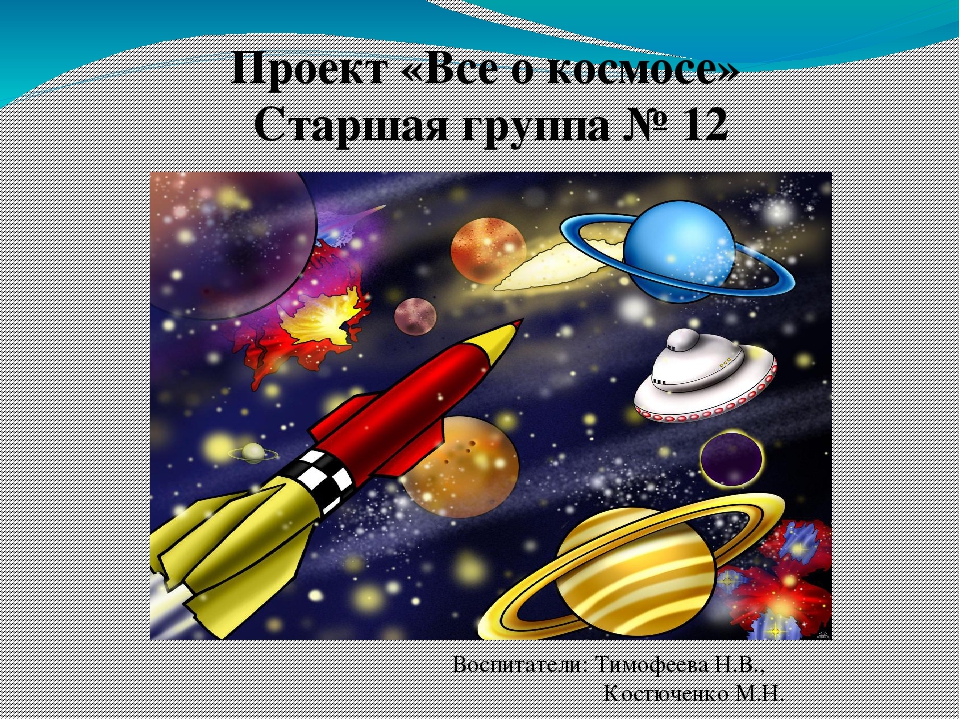 Проект «Все о космосе»
Старшая группа № 12

Воспитатели: Тимофеева Н.В.,
Костюченко М.Н.